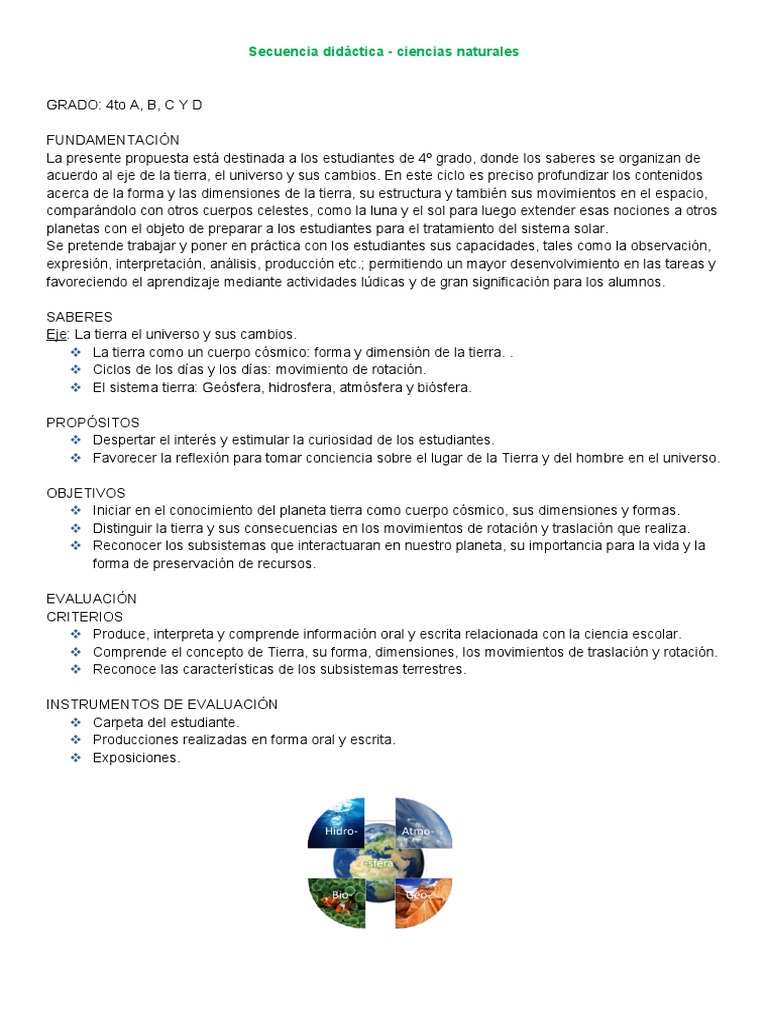 Secuencia didáctica - ciencias naturales

GRADO: 4to A, B, C Y D

FUNDAMENTACIÓN
La presente propuesta está destinada a los estudiantes de 4º grado, donde los saberes se organizan de acuerdo al eje de la tierra, el universo y sus cambios. En este ciclo es preciso profundizar los contenidos acerca de la forma y las dimensiones de la tierra, su estructura y también sus movimientos en el espacio, comparándolo con otros cuerpos celestes, como la luna y el sol para luego extender esas nociones a otros planetas con el objeto de preparar a los estudiantes para el tratamiento del sistema solar.
Se pretende trabajar y poner en práctica con los estudiantes sus capacidades, tales como la observación, expresión, interpretación, análisis, producción etc.; permitiendo un mayor desenvolvimiento en las tareas y favoreciendo el aprendizaje mediante actividades lúdicas y de gran significación para los alumnos.

SABERES
Eje: La tierra el universo y sus cambios.
❖ La tierra como un cuerpo cósmico: forma y dimensión de la tierra. .
❖ Ciclos de los días y los días: movimiento de rotación.
❖ El sistema tierra: Geósfera, hidrosfera, atmósfera y biósfera.

PROPÓSITOS
❖ Despertar el interés y estimular la curiosidad de los estudiantes.
❖ Favorecer la reflexión para tomar conciencia sobre el lugar de la Tierra y del hombre en el universo.

OBJETIVOS
❖ Iniciar en el conocimiento del planeta tierra como cuerpo cósmico, sus dimensiones y formas.
❖ Distinguir la tierra y sus consecuencias en los movimientos de rotación y traslación que realiza.
❖ Reconocer los subsistemas que interactuaran en nuestro planeta, su importancia para la vida y la forma de preservación de recursos.

EVALUACIÓN
CRITERIOS
❖ Produce, interpreta y comprende información oral y escrita relacionada con la ciencia escolar.
❖ Comprende el concepto de Tierra, su forma, dimensiones, los movimientos de traslación y rotación.
❖ Reconoce las características de los subsistemas terrestres.

INSTRUMENTOS DE EVALUACIÓN
❖ Carpeta del estudiante.
❖ Producciones realizadas en forma oral y escrita.
❖ Exposiciones.

Hidro-
Atmo-
esfera
Bio-
Geo-